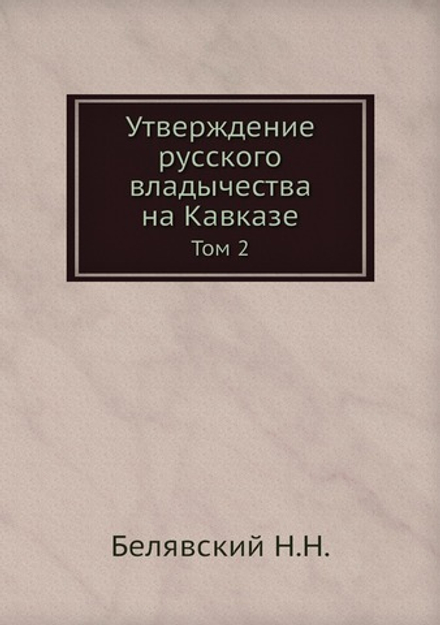 Утверждение русского владычества на Кавказе
Том 2

Белявский Н.Н.